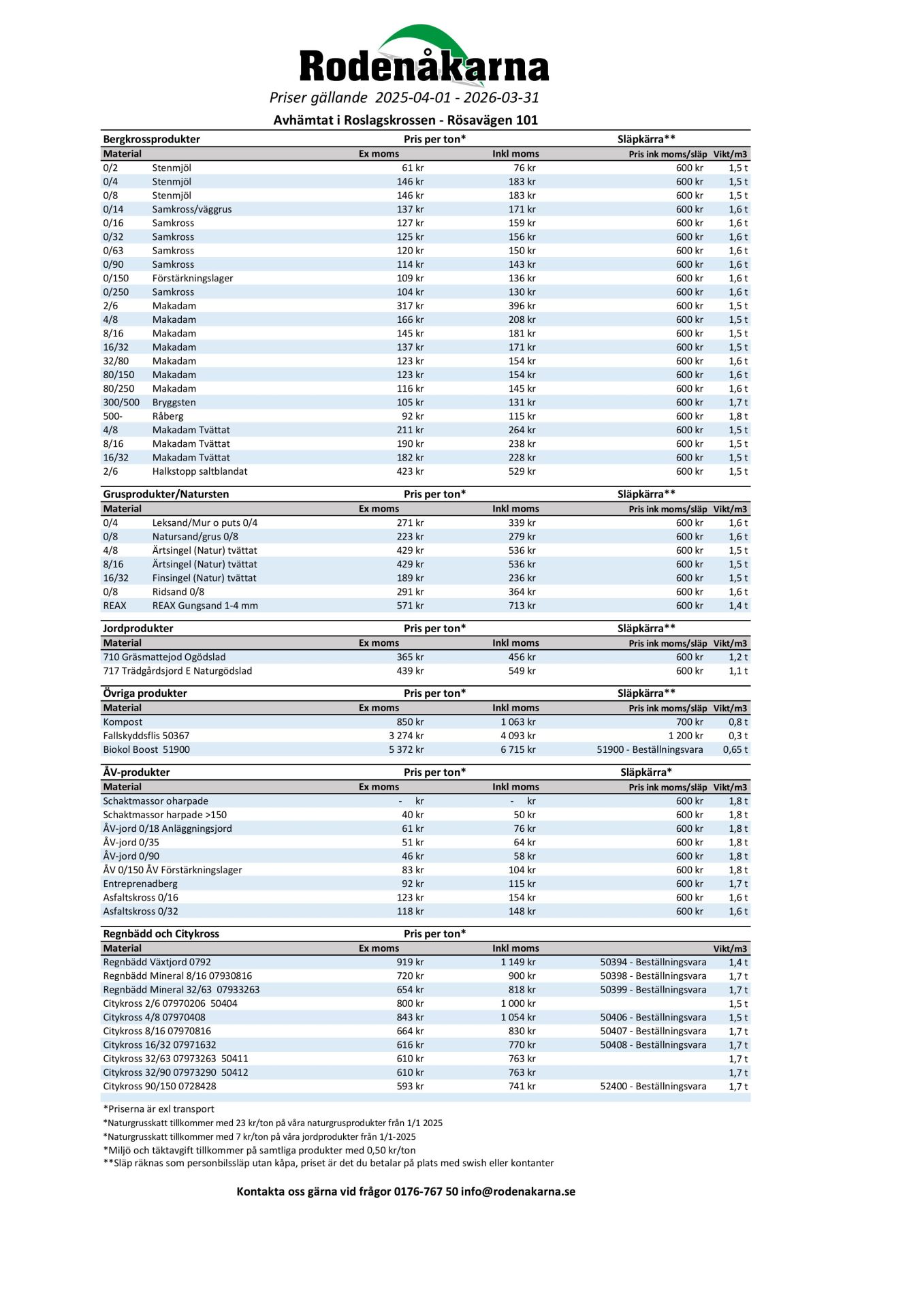 Rodenåkarna

Priser gällande 2025-04-01 - 2026-03-31

Avhämtat i Roslagskrossen - Rösavägen 101

| Bergkrossprodukter | | Pris per ton* | | Släpkärra** | |
|---|---|---|---|---|---|
| Material | | Ex moms | Inkl moms | Pris ink moms/släp | Vikt/m3 |
| 0/2 | Stenmjöl | 61 kr | 76 kr | 600 kr | 1,5 t |
| 0/4 | Stenmjöl | 146 kr | 183 kr | 600 kr | 1,5 t |
| 0/8 | Stenmjöl | 146 kr | 183 kr | 600 kr | 1,5 t |
| 0/14 | Samkross/väggrus | 137 kr | 171 kr | 600 kr | 1,6 t |
| 0/16 | Samkross | 127 kr | 159 kr | 600 kr | 1,6 t |
| 0/32 | Samkross | 125 kr | 156 kr | 600 kr | 1,6 t |
| 0/63 | Samkross | 120 kr | 150 kr | 600 kr | 1,6 t |
| 0/90 | Samkross | 114 kr | 143 kr | 600 kr | 1,6 t |
| 0/150 | Förstärkningslager | 109 kr | 136 kr | 600 kr | 1,6 t |
| 0/250 | Samkross | 104 kr | 130 kr | 600 kr | 1,6 t |
| 2/6 | Makadam | 317 kr | 396 kr | 600 kr | 1,5 t |
| 4/8 | Makadam | 166 kr | 208 kr | 600 kr | 1,5 t |
| 8/16 | Makadam | 145 kr | 181 kr | 600 kr | 1,5 t |
| 16/32 | Makadam | 137 kr | 171 kr | 600 kr | 1,5 t |
| 32/80 | Makadam | 123 kr | 154 kr | 600 kr | 1,6 t |
| 80/150 | Makadam | 123 kr | 154 kr | 600 kr | 1,6 t |
| 80/250 | Makadam | 116 kr | 145 kr | 600 kr | 1,6 t |
| 300/500 | Bryggsten | 105 kr | 131 kr | 600 kr | 1,7 t |
| 500- | Råberg | 92 kr | 115 kr | 600 kr | 1,8 t |
| 4/8 | Makadam Tvättat | 211 kr | 264 kr | 600 kr | 1,5 t |
| 8/16 | Makadam Tvättat | 190 kr | 238 kr | 600 kr | 1,5 t |
| 16/32 | Makadam Tvättat | 182 kr | 228 kr | 600 kr | 1,5 t |
| 2/6 | Halkstopp saltblandat | 423 kr | 529 kr | 600 kr | 1,5 t |

| Grusprodukter/Natursten | | Pris per ton* | | Släpkärra** | |
|---|---|---|---|---|---|
| Material | | Ex moms | Inkl moms | Pris ink moms/släp | Vikt/m3 |
| 0/4 | Leksand/Mur o puts 0/4 | 271 kr | 339 kr | 600 kr | 1,6 t |
| 0/8 | Natursand/grus 0/8 | 223 kr | 279 kr | 600 kr | 1,6 t |
| 4/8 | Ärtsingel (Natur) tvättat | 429 kr | 536 kr | 600 kr | 1,5 t |
| 8/16 | Ärtsingel (Natur) tvättat | 429 kr | 536 kr | 600 kr | 1,5 t |
| 16/32 | Finsingel (Natur) tvättat | 189 kr | 236 kr | 600 kr | 1,5 t |
| 0/8 | Ridsand 0/8 | 291 kr | 364 kr | 600 kr | 1,6 t |
| REAX | REAX Gungsand 1-4 mm | 571 kr | 713 kr | 600 kr | 1,4 t |

| Jordprodukter | Pris per ton* | | Släpkärra** | |
|---|---|---|---|---|
| Material | Ex moms | Inkl moms | Pris ink moms/släp | Vikt/m3 |
| 710 Gräsmattejod Ogödslad | 365 kr | 456 kr | 600 kr | 1,2 t |
| 717 Trädgårdsjord E Naturgödslad | 439 kr | 549 kr | 600 kr | 1,1 t |

| Övriga produkter | Pris per ton* | | Släpkärra** | |
|---|---|---|---|---|
| Material | Ex moms | Inkl moms | Pris ink moms/släp | Vikt/m3 |
| Kompost | 850 kr | 1 063 kr | 700 kr | 0,8 t |
| Fallskyddsflis 50367 | 3 274 kr | 4 093 kr | 1 200 kr | 0,3 t |
| Biokol Boost 51900 | 5 372 kr | 6 715 kr | 51900 - Beställningsvara | 0,65 t |

| ÅV-produkter | Pris per ton* | | Släpkärra* | |
|---|---|---|---|---|
| Material | Ex moms | Inkl moms | Pris ink moms/släp | Vikt/m3 |
| Schaktmassor oharpade | - kr | - kr | 600 kr | 1,8 t |
| Schaktmassor harpade >150 | 40 kr | 50 kr | 600 kr | 1,8 t |
| ÅV-jord 0/18 Anläggningsjord | 61 kr | 76 kr | 600 kr | 1,8 t |
| ÅV-jord 0/35 | 51 kr | 64 kr | 600 kr | 1,8 t |
| ÅV-jord 0/90 | 46 kr | 58 kr | 600 kr | 1,8 t |
| ÅV 0/150 ÅV Förstärkningslager | 83 kr | 104 kr | 600 kr | 1,8 t |
| Entreprenadberg | 92 kr | 115 kr | 600 kr | 1,7 t |
| Asfaltskross 0/16 | 123 kr | 154 kr | 600 kr | 1,6 t |
| Asfaltskross 0/32 | 118 kr | 148 kr | 600 kr | 1,6 t |

| Regnbädd och Citykross | Pris per ton* | | | |
|---|---|---|---|---|
| Material | Ex moms | Inkl moms | | Vikt/m3 |
| Regnbädd Växtjord 0792 | 919 kr | 1 149 kr | 50394 - Beställningsvara | 1,4 t |
| Regnbädd Mineral 8/16 07930816 | 720 kr | 900 kr | 50398 - Beställningsvara | 1,7 t |
| Regnbädd Mineral 32/63 07933263 | 654 kr | 818 kr | 50399 - Beställningsvara | 1,7 t |
| Citykross 2/6 07970206 50404 | 800 kr | 1 000 kr | | 1,5 t |
| Citykross 4/8 07970408 | 843 kr | 1 054 kr | 50406 - Beställningsvara | 1,5 t |
| Citykross 8/16 07970816 | 664 kr | 830 kr | 50407 - Beställningsvara | 1,7 t |
| Citykross 16/32 07971632 | 616 kr | 770 kr | 50408 - Beställningsvara | 1,7 t |
| Citykross 32/63 07973263 50411 | 610 kr | 763 kr | | 1,7 t |
| Citykross 32/90 07973290 50412 | 610 kr | 763 kr | | 1,7 t |
| Citykross 90/150 0728428 | 593 kr | 741 kr | 52400 - Beställningsvara | 1,7 t |

*Priserna är exl transport
*Naturgrusskatt tillkommer med 23 kr/ton på våra naturgrusprodukter från 1/1 2025
*Naturgrusskatt tillkommer med 7 kr/ton på våra jordprodukter från 1/1-2025
*Miljö och täktavgift tillkommer på samtliga produkter med 0,50 kr/ton
**Släp räknas som personbilssläp utan kåpa, priset är det du betalar på plats med swish eller kontanter

Kontakta oss gärna vid frågor 0176-767 50 info@rodenakarna.se